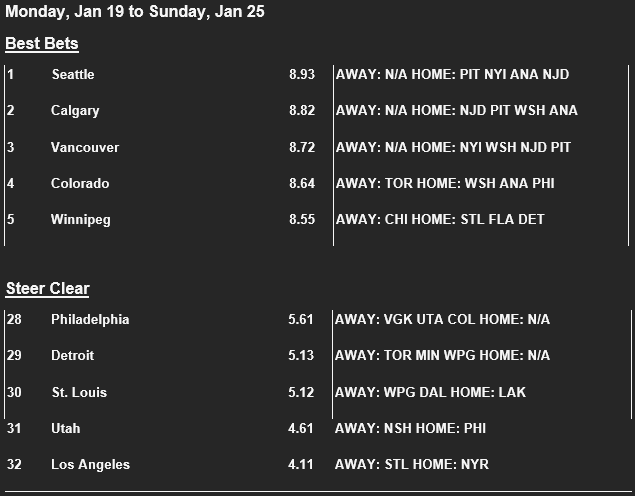 Monday, Jan 19 to Sunday, Jan 25

Best Bets

| 1 | Seattle | 8.93 | AWAY: N/A HOME: PIT NYI ANA NJD |
|---|---|---|---|
| 2 | Calgary | 8.82 | AWAY: N/A HOME: NJD PIT WSH ANA |
| 3 | Vancouver | 8.72 | AWAY: N/A HOME: NYI WSH NJD PIT |
| 4 | Colorado | 8.64 | AWAY: TOR HOME: WSH ANA PHI |
| 5 | Winnipeg | 8.55 | AWAY: CHI HOME: STL FLA DET |

Steer Clear

| 28 | Philadelphia | 5.61 | AWAY: VGK UTA COL HOME: N/A |
|---|---|---|---|
| 29 | Detroit | 5.13 | AWAY: TOR MIN WPG HOME: N/A |
| 30 | St. Louis | 5.12 | AWAY: WPG DAL HOME: LAK |
| 31 | Utah | 4.61 | AWAY: NSH HOME: PHI |
| 32 | Los Angeles | 4.11 | AWAY: STL HOME: NYR |